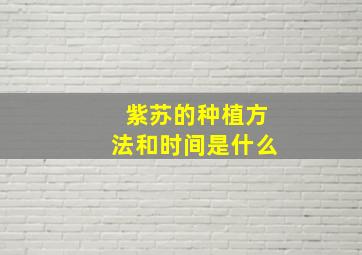 紫苏的种植方法和时间是什么